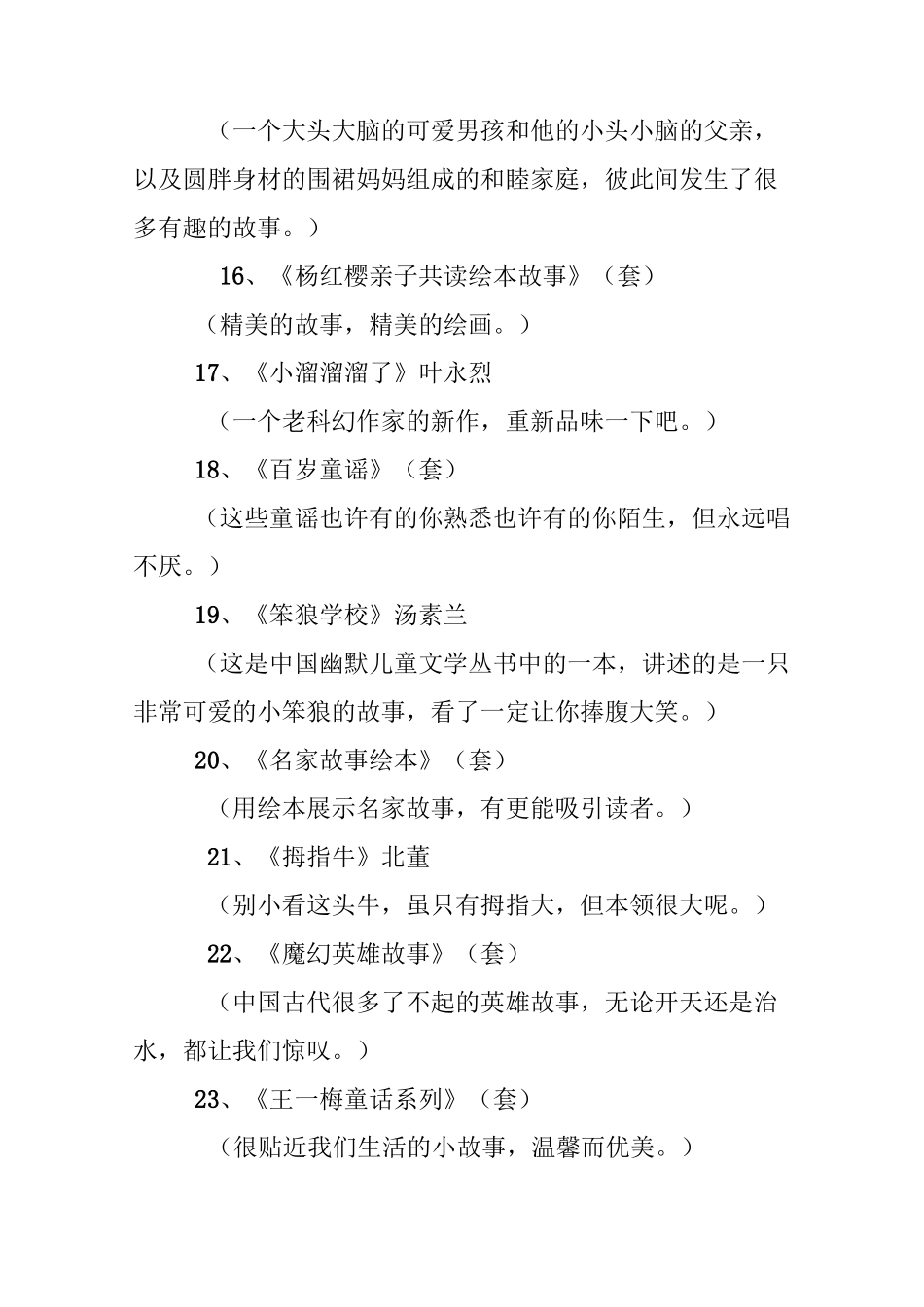 （一个大头大脑的可爱男孩和他的小头小脑的父亲，以及圆胖身材的围裙妈妈组成的和睦家庭，彼此间发生了很多有趣的故事。）

16、《杨红樱亲子共读绘本故事》（套）

（精美的故事，精美的绘画。）

17、《小溜溜溜了》叶永烈

（一个老科幻作家的新作，重新品味一下吧。）

18、《百岁童谣》（套）

（这些童谣也许有的你熟悉也许有的你陌生，但永远唱不厌。）

19、《笨狼学校》汤素兰

（这是中国幽默儿童文学丛书中的一本，讲述的是一只非常可爱的小笨狼的故事，看了一定让你捧腹大笑。）

20、《名家故事绘本》（套）

（用绘本展示名家故事，有更能吸引读者。）

21、《拇指牛》北董

（别小看这头牛，虽只有拇指大，但本领很大呢。）

22、《魔幻英雄故事》（套）

（中国古代很多了不起的英雄故事，无论开天还是治水，都让我们惊叹。）

23、《王一梅童话系列》（套）

（很贴近我们生活的小故事，温馨而优美。）